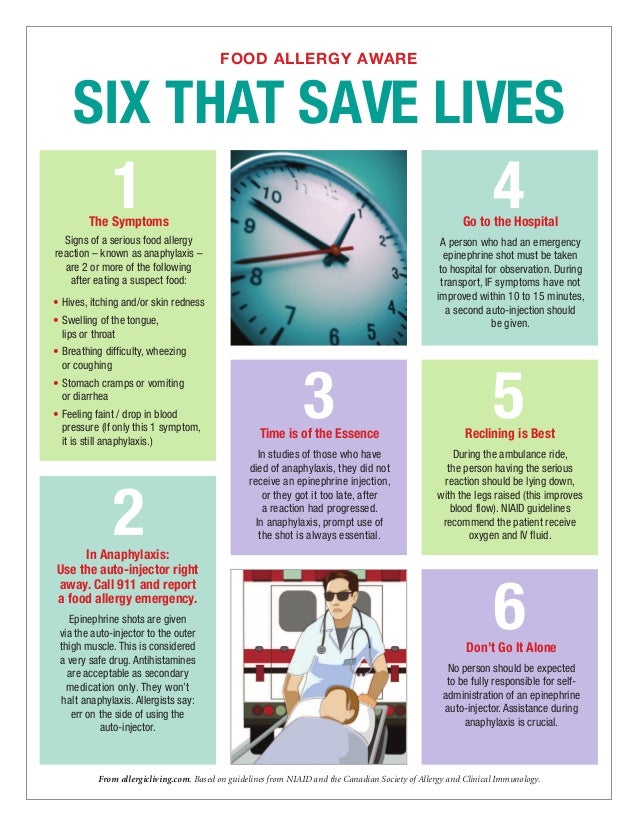 FOOD ALLERGY AWARE

SIX THAT SAVE LIVES

1

The Symptoms

Signs of a serious food allergy reaction – known as anaphylaxis – are 2 or more of the following after eating a suspect food:

• Hives, itching and/or skin redness
• Swelling of the tongue, lips or throat
• Breathing difficulty, wheezing or coughing
• Stomach cramps or vomiting or diarrhea
• Feeling faint / drop in blood pressure (If only this 1 symptom, it is still anaphylaxis.)

2

In Anaphylaxis: Use the auto-injector right away. Call 911 and report a food allergy emergency.

Epinephrine shots are given via the auto-injector to the outer thigh muscle. This is considered a very safe drug. Antihistamines are acceptable as secondary medication only. They won't halt anaphylaxis. Allergists say: err on the side of using the auto-injector.

3

Time is of the Essence

In studies of those who have died of anaphylaxis, they did not receive an epinephrine injection, or they got it too late, after a reaction had progressed. In anaphylaxis, prompt use of the shot is always essential.

4

Go to the Hospital

A person who had an emergency epinephrine shot must be taken to hospital for observation. During transport, IF symptoms have not improved within 10 to 15 minutes, a second auto-injection should be given.

5

Reclining is Best

During the ambulance ride, the person having the serious reaction should be lying down, with the legs raised (this improves blood flow). NIAID guidelines recommend the patient receive oxygen and IV fluid.

6

Don't Go It Alone

No person should be expected to be fully responsible for self-administration of an epinephrine auto-injector. Assistance during anaphylaxis is crucial.

From allergicliving.com. Based on guidelines from NIAID and the Canadian Society of Allergy and Clinical Immunology.